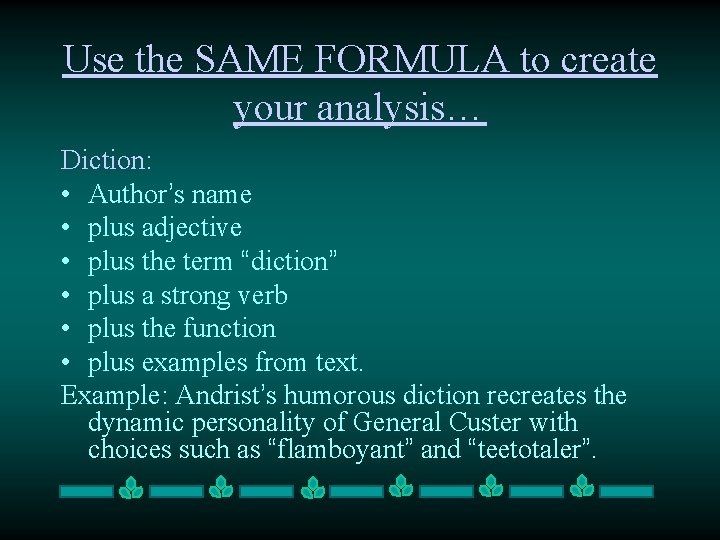 Use the SAME FORMULA to create your analysis…

Diction:
• Author’s name
• plus adjective
• plus the term “diction”
• plus a strong verb
• plus the function
• plus examples from text.

Example: Andrist’s humorous diction recreates the dynamic personality of General Custer with choices such as “flamboyant” and “teetotaler”.